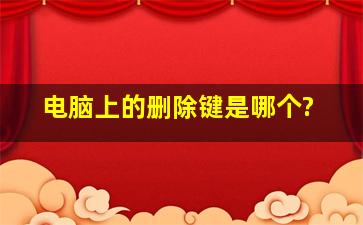 电脑上的删除键是哪个?